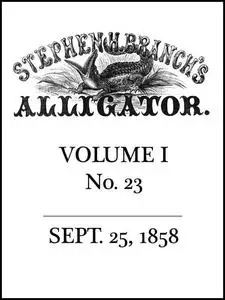 STEPHEN H. BRANCH'S
ALLIGATOR.

VOLUME I
No. 23

SEPT. 25, 1858